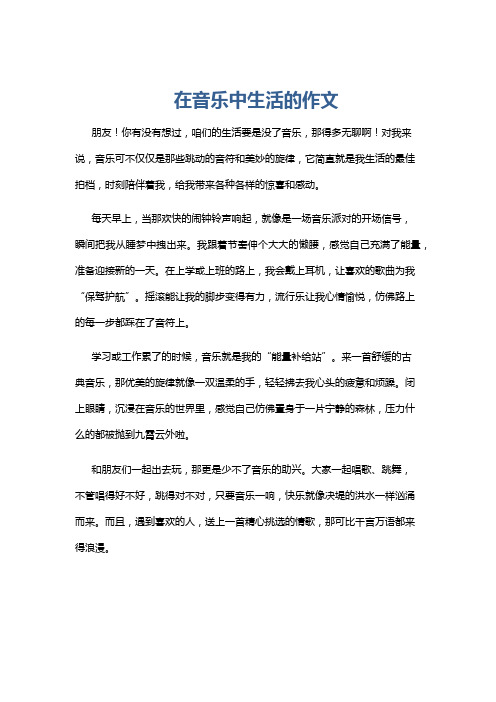 在音乐中生活的作文

朋友！你有没有想过，咱们的生活要是没了音乐，那得多无聊啊！对我来说，音乐可不仅仅是那些跳动的音符和美妙的旋律，它简直就是我生活的最佳拍档，时刻陪伴着我，给我带来各种各样的惊喜和感动。

每天早上，当那欢快的闹钟铃声响起，就像是一场音乐派对的开场信号，瞬间把我从睡梦中拽出来。我跟着节奏伸个大大的懒腰，感觉自己充满了能量，准备迎接新的一天。在上学或上班的路上，我会戴上耳机，让喜欢的歌曲为我“保驾护航”。摇滚能让我的脚步变得有力，流行乐让我心情愉悦，仿佛路上的每一步都踩在了音符上。

学习或工作累了的时候，音乐就是我的“能量补给站”。来一首舒缓的古典音乐，那优美的旋律就像一双温柔的手，轻轻拂去我心头的疲惫和烦躁。闭上眼睛，沉浸在音乐的世界里，感觉自己仿佛置身于一片宁静的森林，压力什么的都被抛到九霄云外啦。

和朋友们一起出去玩，那更是少不了音乐的助兴。大家一起唱歌、跳舞，不管唱得好不好，跳得对不对，只要音乐一响，快乐就像决堤的洪水一样汹涌而来。而且，遇到喜欢的人，送上一首精心挑选的情歌，那可比千言万语都来得浪漫。